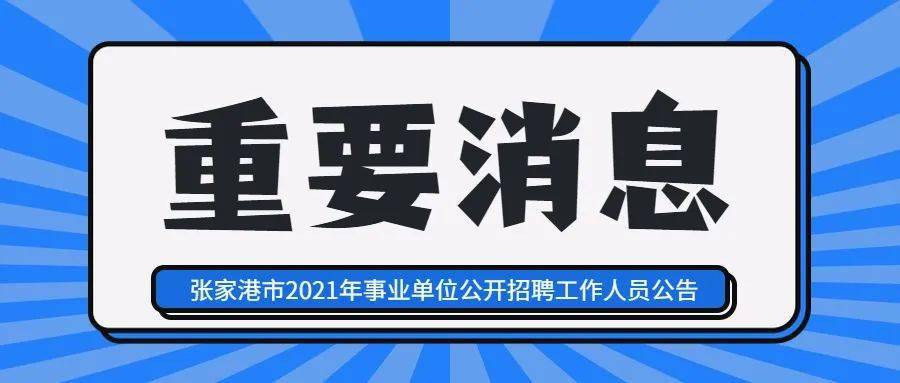 重要消息

张家港市2021年事业单位公开招聘工作人员公告